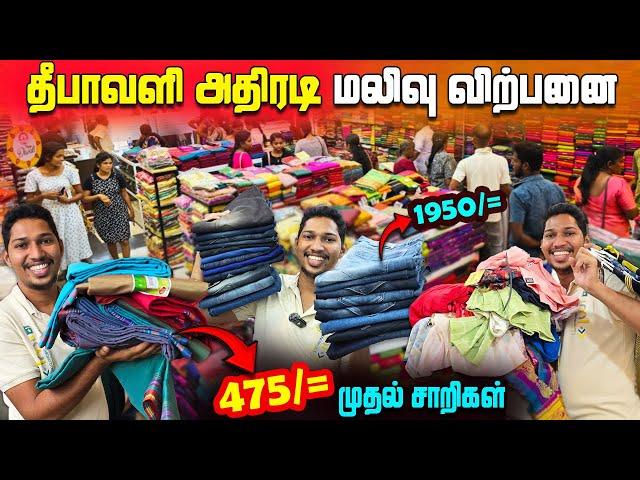 தீபாவளி அதிரடி மலிவு விற்பனை

1950/=

475/= முதல் சாறிகள்